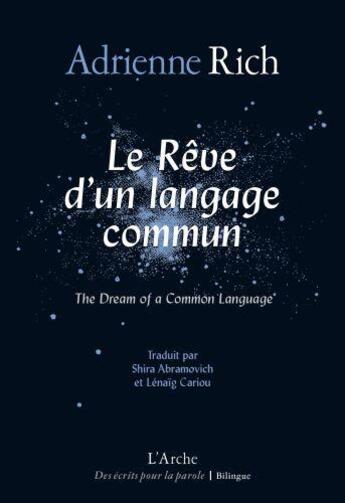 Adrienne Rich

Le Rêve d'un langage commun

The Dream of a Common Language

Traduit par
Shira Abramovich
et Lénaïg Cariou

L'Arche
Des écrits pour la parole | Bilingue